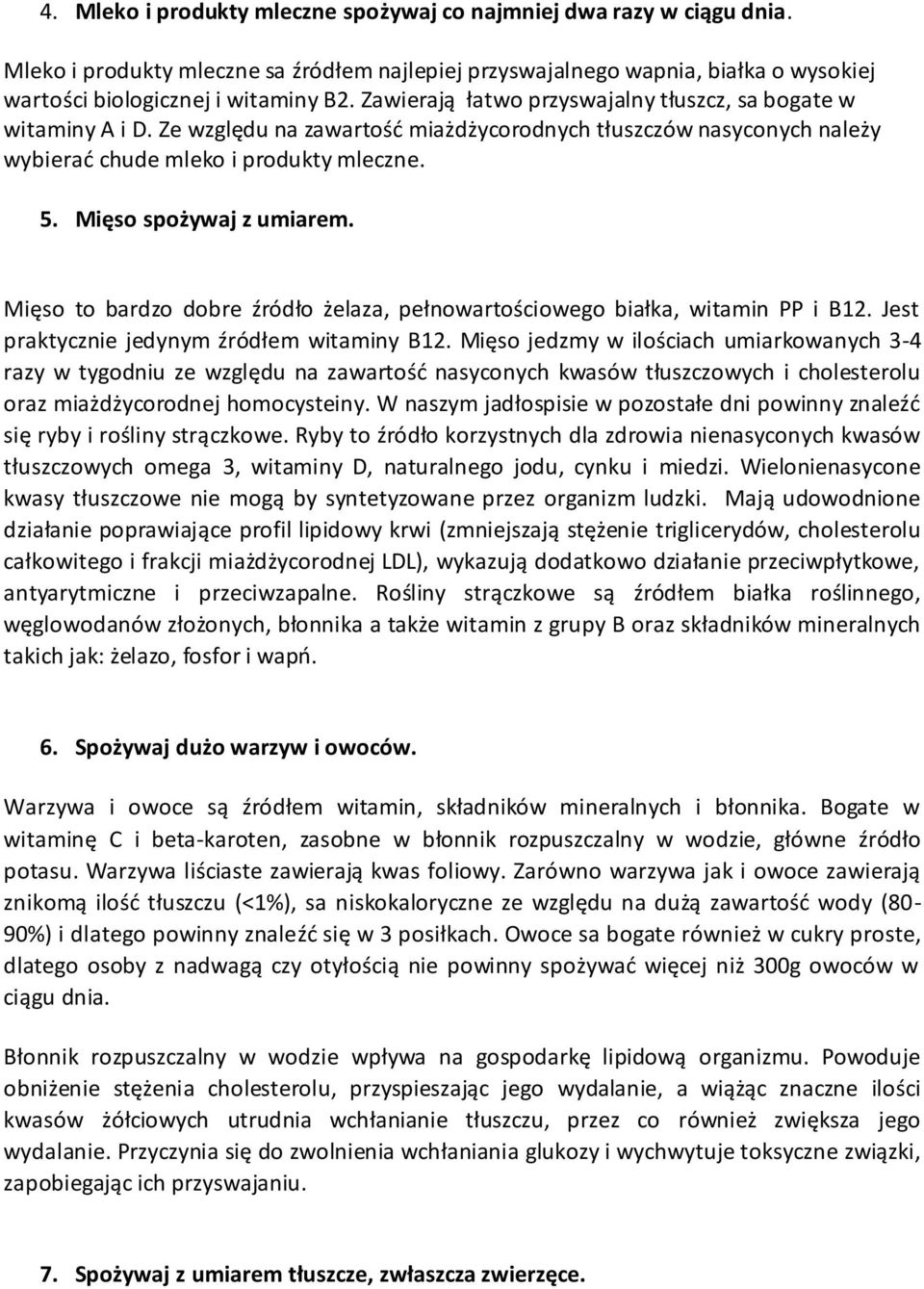 4. Mleko i produkty mleczne spożywaj co najmniej dwa razy w ciągu dnia.

Mleko i produkty mleczne sa źródłem najlepiej przyswajalnego wapnia, białka o wysokiej wartości biologicznej i witaminy B2. Zawierają łatwo przyswajalny tłuszcz, sa bogate w witaminy A i D. Ze względu na zawartość miażdżycorodnych tłuszczów nasyconych należy wybierać chude mleko i produkty mleczne.

5. Mięso spożywaj z umiarem.

Mięso to bardzo dobre źródło żelaza, pełnowartościowego białka, witamin PP i B12. Jest praktycznie jedynym źródłem witaminy B12. Mięso jedzmy w ilościach umiarkowanych 3-4 razy w tygodniu ze względu na zawartość nasyconych kwasów tłuszczowych i cholesterolu oraz miażdżycorodnej homocysteiny. W naszym jadłospisie w pozostałe dni powinny znaleźć się ryby i rośliny strączkowe. Ryby to źródło korzystnych dla zdrowia nienasyconych kwasów tłuszczowych omega 3, witaminy D, naturalnego jodu, cynku i miedzi. Wielonienasycone kwasy tłuszczowe nie mogą by syntetyzowane przez organizm ludzki. Mają udowodnione działanie poprawiające profil lipidowy krwi (zmniejszają stężenie triglicerydów, cholesterolu całkowitego i frakcji miażdżycorodnej LDL), wykazują dodatkowo działanie przeciwpłytkowe, antyarytmiczne i przeciwzapalne. Rośliny strączkowe są źródłem białka roślinnego, węglowodanów złożonych, błonnika a także witamin z grupy B oraz składników mineralnych takich jak: żelazo, fosfor i wapń.

6. Spożywaj dużo warzyw i owoców.

Warzywa i owoce są źródłem witamin, składników mineralnych i błonnika. Bogate w witaminę C i beta-karoten, zasobne w błonnik rozpuszczalny w wodzie, główne źródło potasu. Warzywa liściaste zawierają kwas foliowy. Zarówno warzywa jak i owoce zawierają znikomą ilość tłuszczu (<1%), sa niskokaloryczne ze względu na dużą zawartość wody (80-90%) i dlatego powinny znaleźć się w 3 posiłkach. Owoce sa bogate również w cukry proste, dlatego osoby z nadwagą czy otyłością nie powinny spożywać więcej niż 300g owoców w ciągu dnia.

Błonnik rozpuszczalny w wodzie wpływa na gospodarkę lipidową organizmu. Powoduje obniżenie stężenia cholesterolu, przyspieszając jego wydalanie, a wiążąc znaczne ilości kwasów żółciowych utrudnia wchłanianie tłuszczu, przez co również zwiększa jego wydalanie. Przyczynia się do zwolnienia wchłaniania glukozy i wychwytuje toksyczne związki, zapobiegając ich przyswajaniu.

7. Spożywaj z umiarem tłuszcze, zwłaszcza zwierzęce.